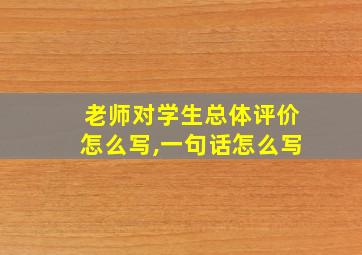 老师对学生总体评价怎么写,一句话怎么写